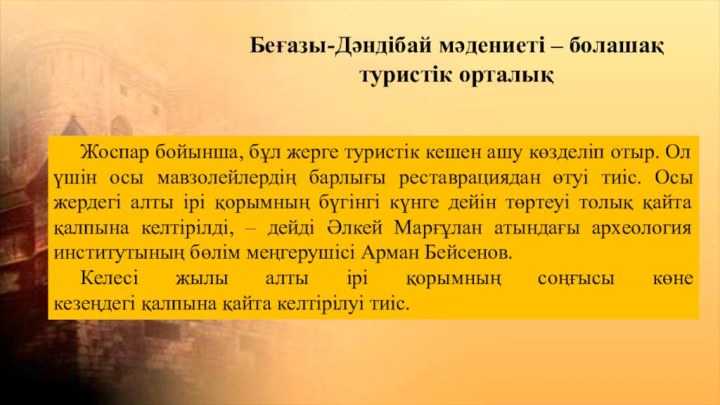 Беғазы-Дәндібай мәдениеті – болашақ туристік орталық

Жоспар бойынша, бұл жерге туристік кешен ашу көзделіп отыр. Ол үшін осы мавзолейлердің барлығы реставрациядан өтуі тиіс. Осы жердегі алты ірі қорымның бүгінгі күнге дейін төртеуі толық қайта қалпына келтірілді, – дейді Әлкей Марғұлан атындағы археология институтының бөлім меңгерушісі Арман Бейсенов.

Келесі жылы алты ірі қорымның соңғысы көне кезеңдегі қалпына қайта келтірілуі тиіс.